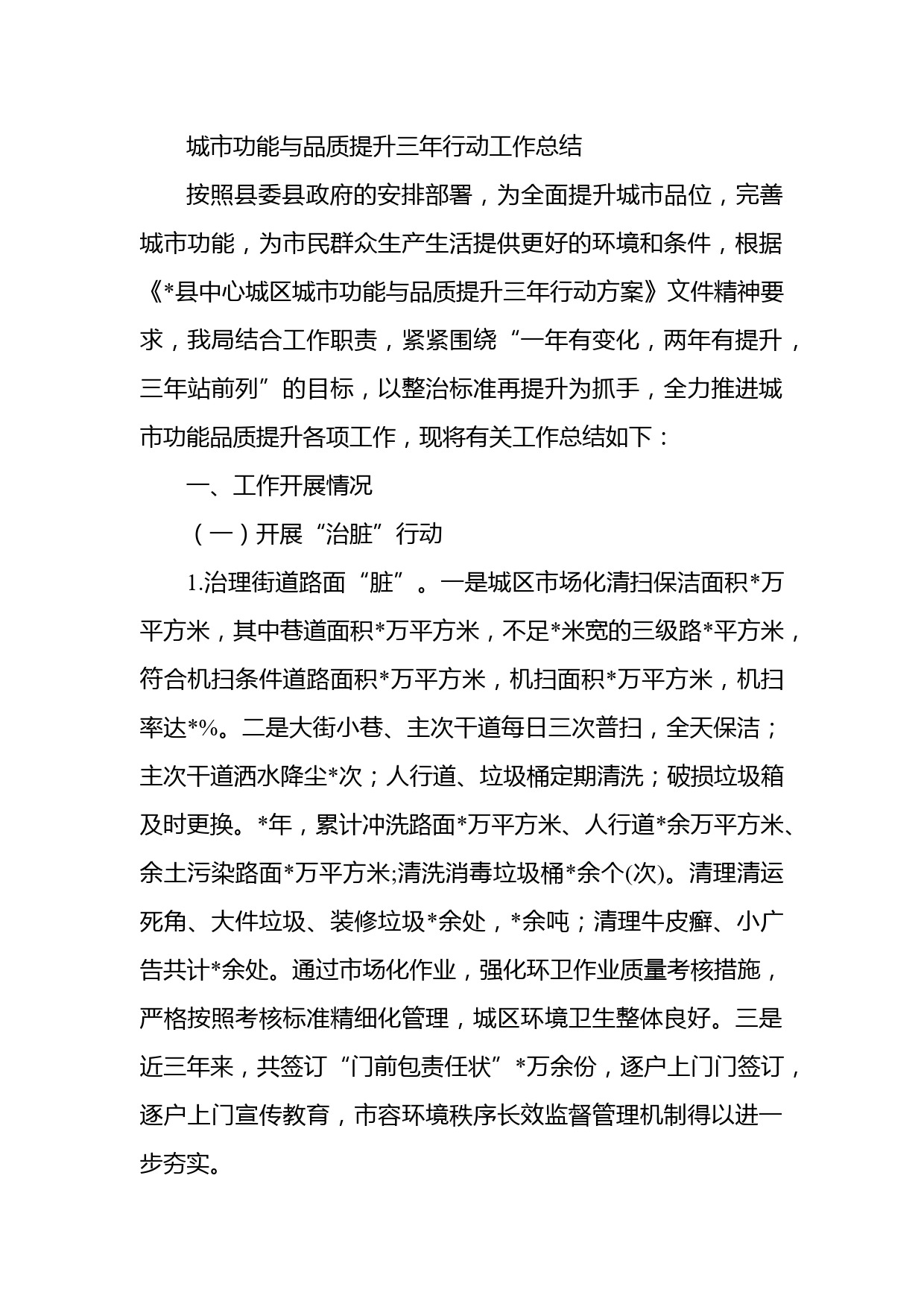 城市功能与品质提升三年行动工作总结

按照县委县政府的安排部署，为全面提升城市品位，完善城市功能，为市民群众生产生活提供更好的环境和条件，根据《*县中心城区城市功能与品质提升三年行动方案》文件精神要求，我局结合工作职责，紧紧围绕“一年有变化，两年有提升，三年站前列”的目标，以整治标准再提升为抓手，全力推进城市功能品质提升各项工作，现将有关工作总结如下：

一、工作开展情况

（一）开展“治脏”行动

1.治理街道路面“脏”。一是城区市场化清扫保洁面积*万平方米，其中巷道面积*万平方米，不足*米宽的三级路*平方米，符合机扫条件道路面积*万平方米，机扫面积*万平方米，机扫率达*%。二是大街小巷、主次干道每日三次普扫，全天保洁；主次干道洒水降尘*次；人行道、垃圾桶定期清洗；破损垃圾箱及时更换。*年，累计冲洗路面*万平方米、人行道*余万平方米、余土污染路面*万平方米;清洗消毒垃圾桶*余个(次)。清理清运死角、大件垃圾、装修垃圾*余处，*余吨；清理牛皮癣、小广告共计*余处。通过市场化作业，强化环卫作业质量考核措施，严格按照考核标准精细化管理，城区环境卫生整体良好。三是近三年来，共签订“门前包责任状”*万余份，逐户上门门签订，逐户上门宣传教育，市容环境秩序长效监督管理机制得以进一步夯实。